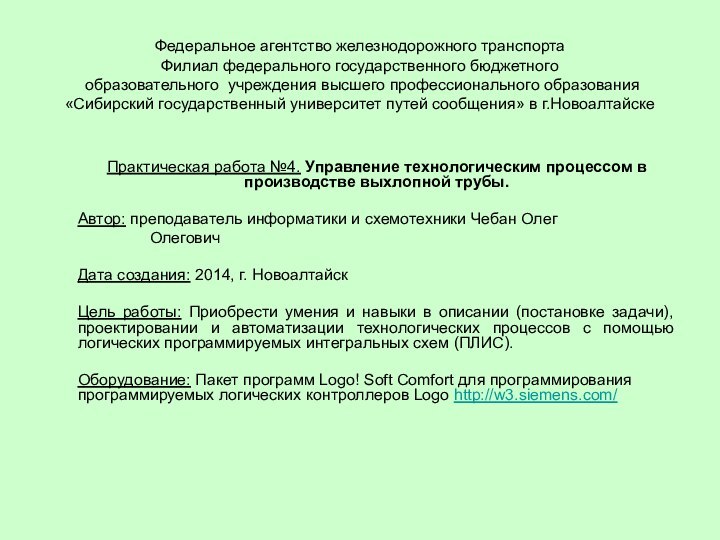 Федеральное агентство железнодорожного транспорта
Филиал федерального государственного бюджетного
образовательного учреждения высшего профессионального образования
«Сибирский государственный университет путей сообщения» в г.Новоалтайске

Практическая работа №4. Управление технологическим процессом в производстве выхлопной трубы.

Автор: преподаватель информатики и схемотехники Чебан Олег Олегович

Дата создания: 2014, г. Новоалтайск

Цель работы: Приобрести умения и навыки в описании (постановке задачи), проектировании и автоматизации технологических процессов с помощью логических программируемых интегральных схем (ПЛИС).

Оборудование: Пакет программ Logo! Soft Comfort для программирования программируемых логических контроллеров Logo http://w3.siemens.com/